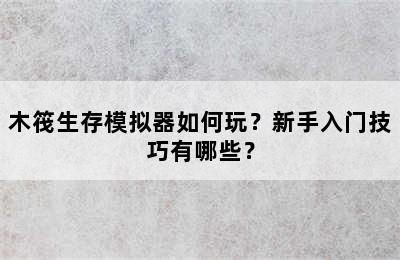 木筏生存模拟器如何玩？新手入门技巧有哪些？